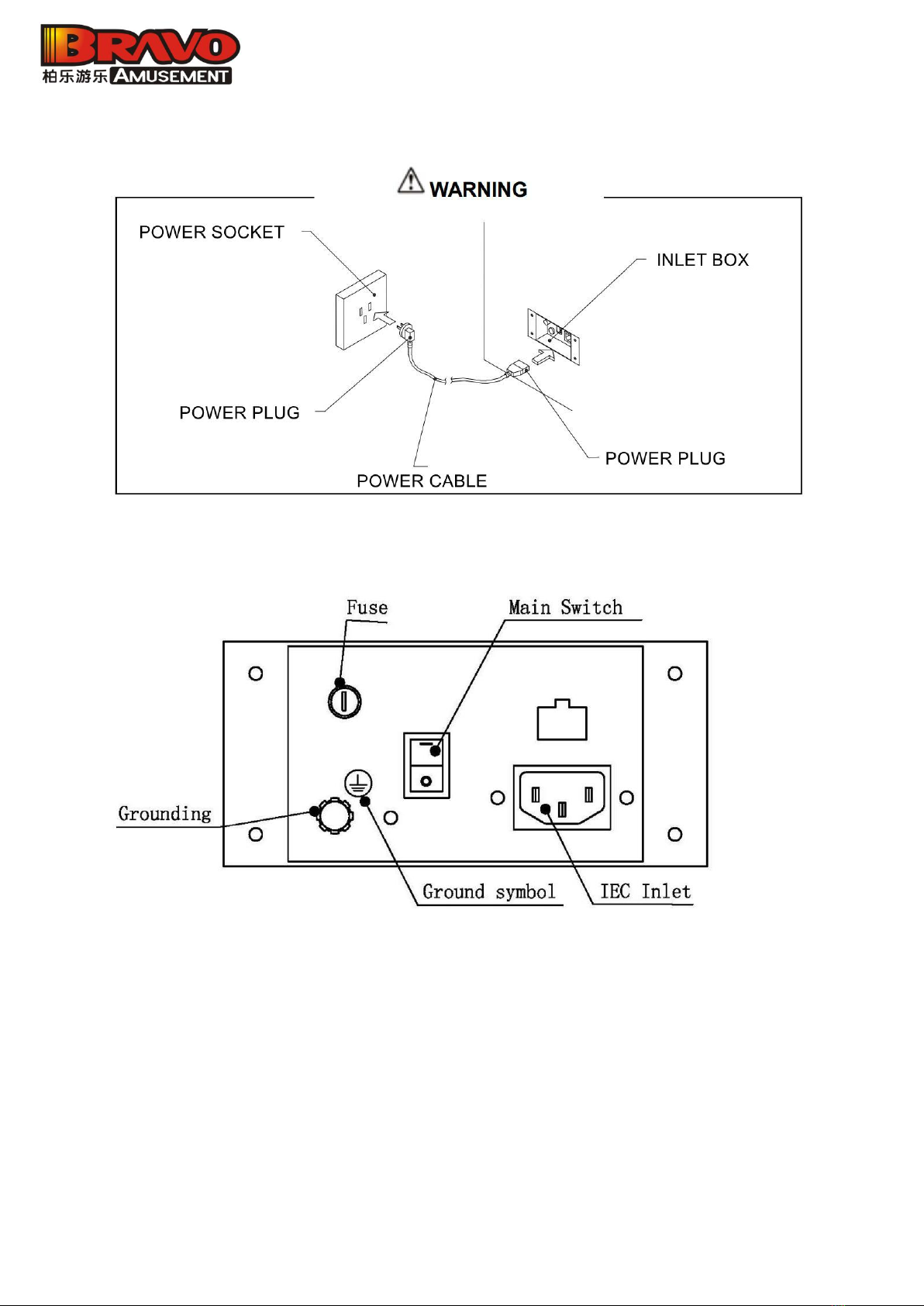 BRAVO
柏乐游乐 AMUSEMENT

WARNING

POWER SOCKET

INLET BOX

POWER PLUG

POWER PLUG

POWER CABLE

Fuse

Main Switch

Grounding

Ground symbol

IEC Inlet